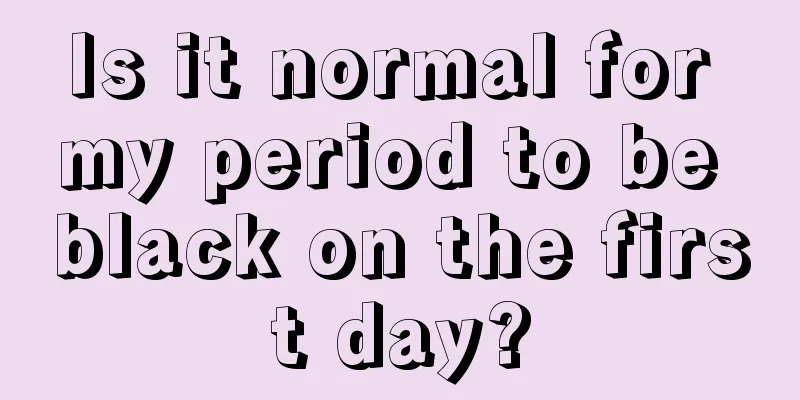 Is it normal for my period to be black on the first day?